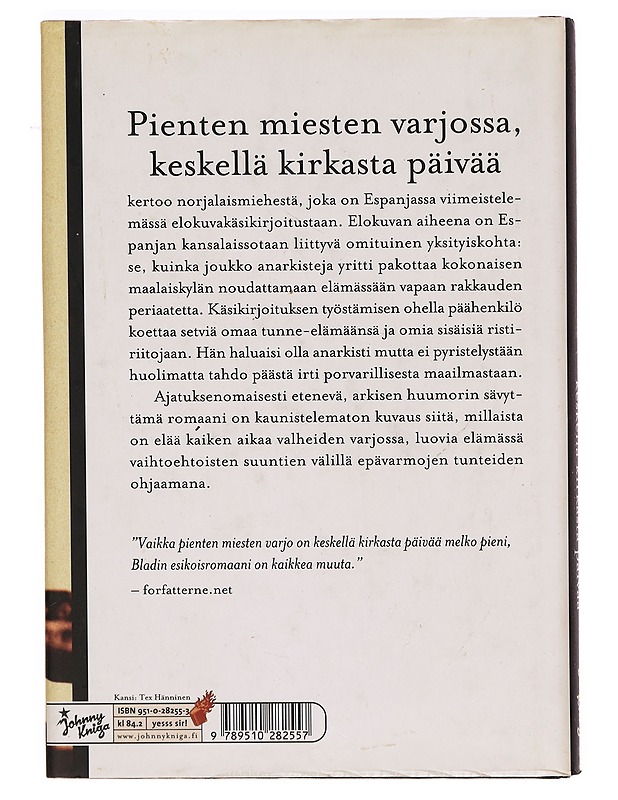 Pienten miesten varjossa, keskellä kirkasta päivää

kertoo norjalaismiehestä, joka on Espanjassa viimeistelemässä elokuvakäsikirjoitustaan. Elokuvan aiheena on Espanjan kansalaissotaan liittyvä omituinen yksityiskohta: se, kuinka joukko anarkisteja yritti pakottaa kokonaisen maalaiskylän noudattamaan elämässään vapaan rakkauden periaatetta. Käsikirjoituksen työstämisen ohella päähenkilö koettaa setviä omaa tunne-elämäänsä ja omia sisäisiä ristiriitojaan. Hän haluaisi olla anarkisti mutta ei pyristelystään huolimatta tahdo päästä irti porvarillisesta maailmastaan.

Ajatuksenomaisesti etenevä, arkisen huumorin sävyttämä romaani on kaunistelematon kuvaus siitä, millaista on elää kaiken aikaa valheiden varjossa, luovia elämässä vaihtoehtoisten suuntien välillä epävarmojen tunteiden ohjaamana.

"Vaikka pienten miesten varjo on keskellä kirkasta päivää melko pieni, Bladin esikoisromaani on kaikkea muuta."

– forfatterne.net

Kansi: Tex Hänninen

Johnny Kniga

ISBN 951-0-28255-3

kl 84.2

yesss sir!

www.johnnykniga.fi

9 789510 282557